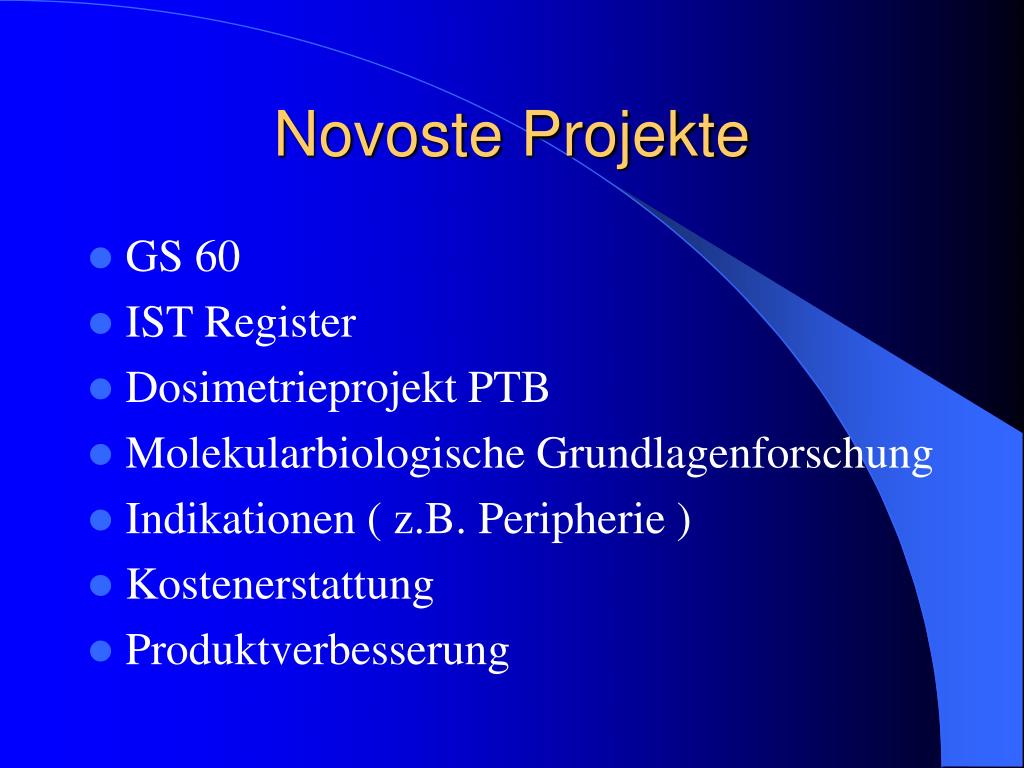 Novoste Projekte

- GS 60
- IST Register
- Dosimetrieprojekt PTB
- Molekularbiologische Grundlagenforschung
- Indikationen ( z.B. Peripherie )
- Kostenerstattung
- Produktverbesserung